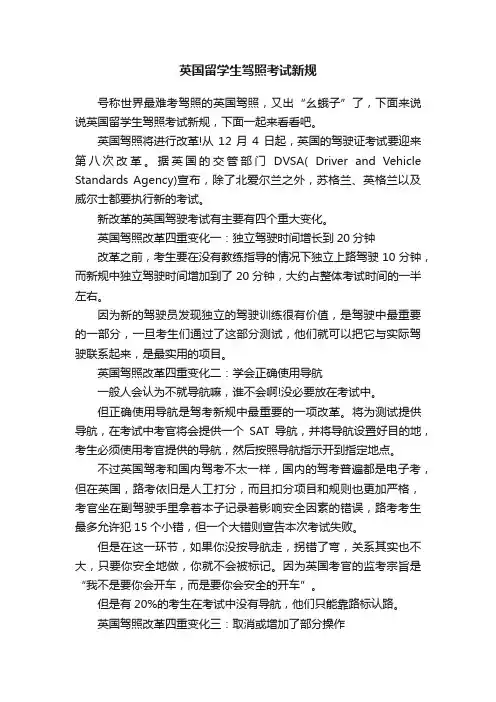 英国留学生驾照考试新规

号称世界最难考驾照的英国驾照，又出“幺蛾子”了，下面来说说英国留学生驾照考试新规，下面一起来看看吧。

英国驾照将进行改革!从 12 月 4 日起，英国的驾驶证考试要迎来第八次改革。据英国的交管部门 DVSA( Driver and Vehicle Standards Agency)宣布，除了北爱尔兰之外，苏格兰、英格兰以及威尔士都要执行新的考试。

新改革的英国驾驶考试有主要有四个重大变化。

英国驾照改革四重变化一：独立驾驶时间增长到 20 分钟

改革之前，考生要在没有教练指导的情况下独立上路驾驶 10 分钟，而新规中独立驾驶时间增加到了 20 分钟，大约占整体考试时间的一半左右。

因为新的驾驶员发现独立的驾驶训练很有价值，是驾驶中最重要的一部分，一旦考生们通过了这部分测试，他们就可以把它与实际驾驶联系起来，是最实用的项目。

英国驾照改革四重变化二：学会正确使用导航

一般人会认为不就导航嘛，谁不会啊!没必要放在考试中。

但正确使用导航是驾考新规中最重要的一项改革。将为测试提供导航，在考试中考官将会提供一个 SAT 导航，并将导航设置好目的地，考生必须使用考官提供的导航，然后按照导航指示开到指定地点。

不过英国驾考和国内驾考不太一样，国内的驾考普遍都是电子考，但在英国，路考依旧是人工打分，而且扣分项目和规则也更加严格，考官坐在副驾驶手里拿着本子记录着影响安全因素的错误，路考考生最多允许犯 15 个小错，但一个大错则宣告本次考试失败。

但是在这一环节，如果你没按导航走，拐错了弯，关系其实也不大，只要你安全地做，你就不会被标记。因为英国考官的监考宗旨是“我不是要你会开车，而是要你会安全的开车”。

但是有 20%的考生在考试中没有导航，他们只能靠路标认路。

英国驾照改革四重变化三：取消或增加了部分操作